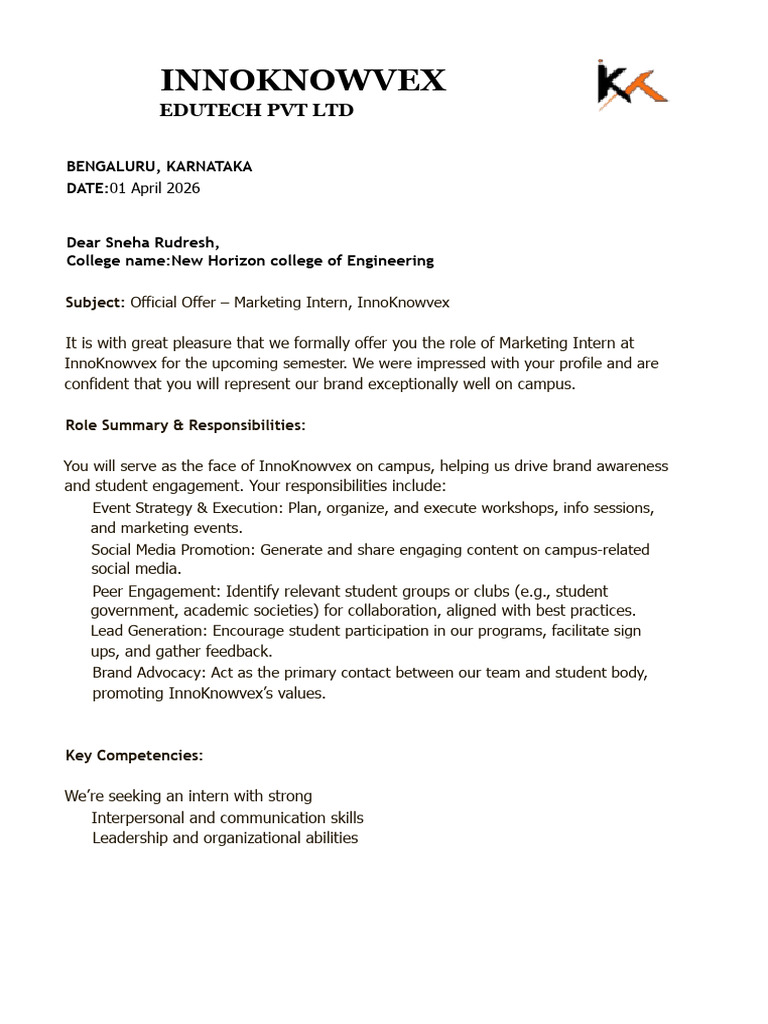 INNOKNOWVEX
EDUTECH PVT LTD

BENGALURU, KARNATAKA
DATE:01 April 2026

Dear Sneha Rudresh,
College name:New Horizon college of Engineering

Subject: Official Offer – Marketing Intern, InnoKnowvex

It is with great pleasure that we formally offer you the role of Marketing Intern at InnoKnowvex for the upcoming semester. We were impressed with your profile and are confident that you will represent our brand exceptionally well on campus.

Role Summary & Responsibilities:

You will serve as the face of InnoKnowvex on campus, helping us drive brand awareness and student engagement. Your responsibilities include:
Event Strategy & Execution: Plan, organize, and execute workshops, info sessions, and marketing events.
Social Media Promotion: Generate and share engaging content on campus-related social media.
Peer Engagement: Identify relevant student groups or clubs (e.g., student government, academic societies) for collaboration, aligned with best practices.
Lead Generation: Encourage student participation in our programs, facilitate sign ups, and gather feedback.
Brand Advocacy: Act as the primary contact between our team and student body, promoting InnoKnowvex's values.

Key Competencies:

We're seeking an intern with strong
Interpersonal and communication skills
Leadership and organizational abilities